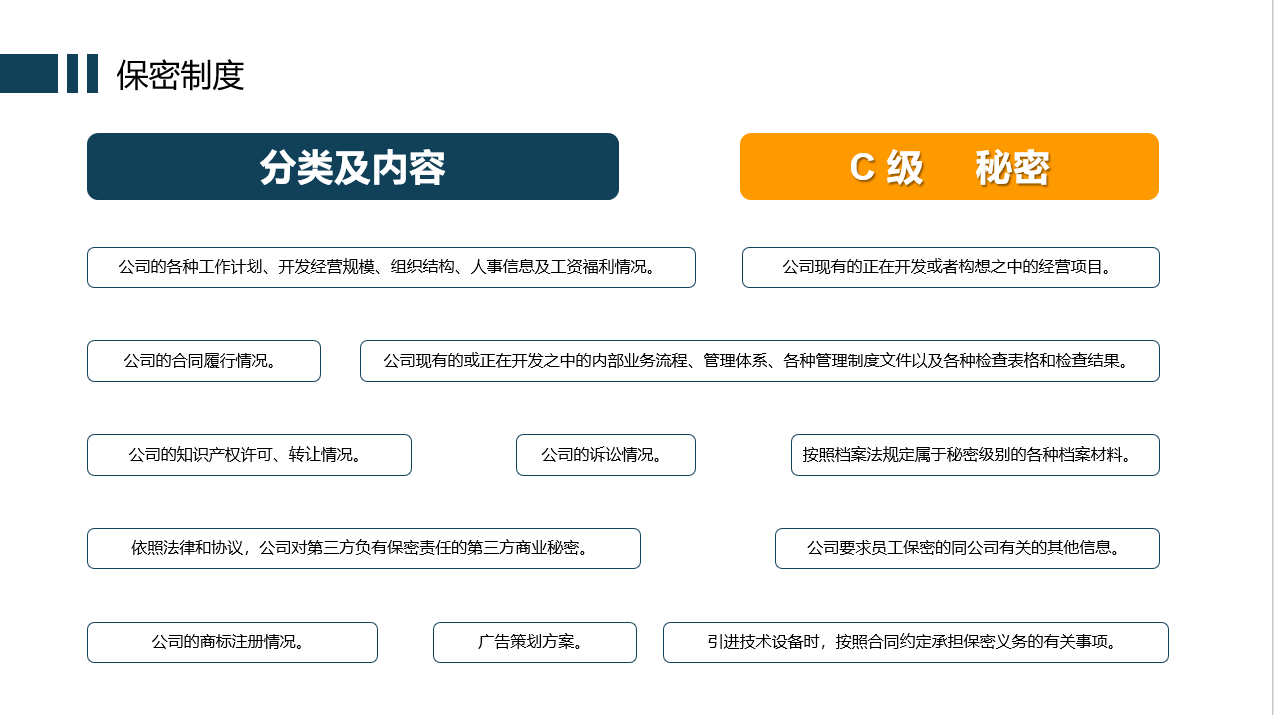 保密制度

分类及内容

C 级 秘密

公司的各种工作计划、开发经营规模、组织结构、人事信息及工资福利情况。

公司现有的正在开发或者构想之中的经营项目。

公司的合同履行情况。

公司现有的或正在开发之中的内部业务流程、管理体系、各种管理制度文件以及各种检查表格和检查结果。

公司的知识产权许可、转让情况。

公司的诉讼情况。

按照档案法规定属于秘密级别的各种档案材料。

依照法律和协议，公司对第三方负有保密责任的第三方商业秘密。

公司要求员工保密的同公司有关的其他信息。

公司的商标注册情况。

广告策划方案。

引进技术设备时，按照合同约定承担保密义务的有关事项。